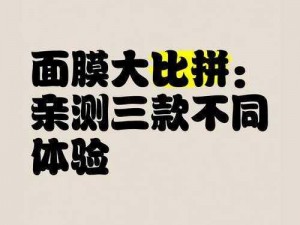 面膜大比拼：亲测三款不同体验